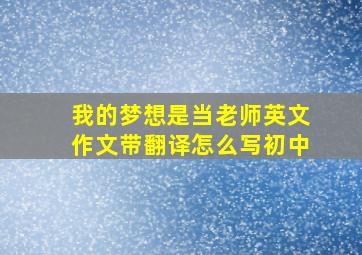 我的梦想是当老师英文作文带翻译怎么写初中